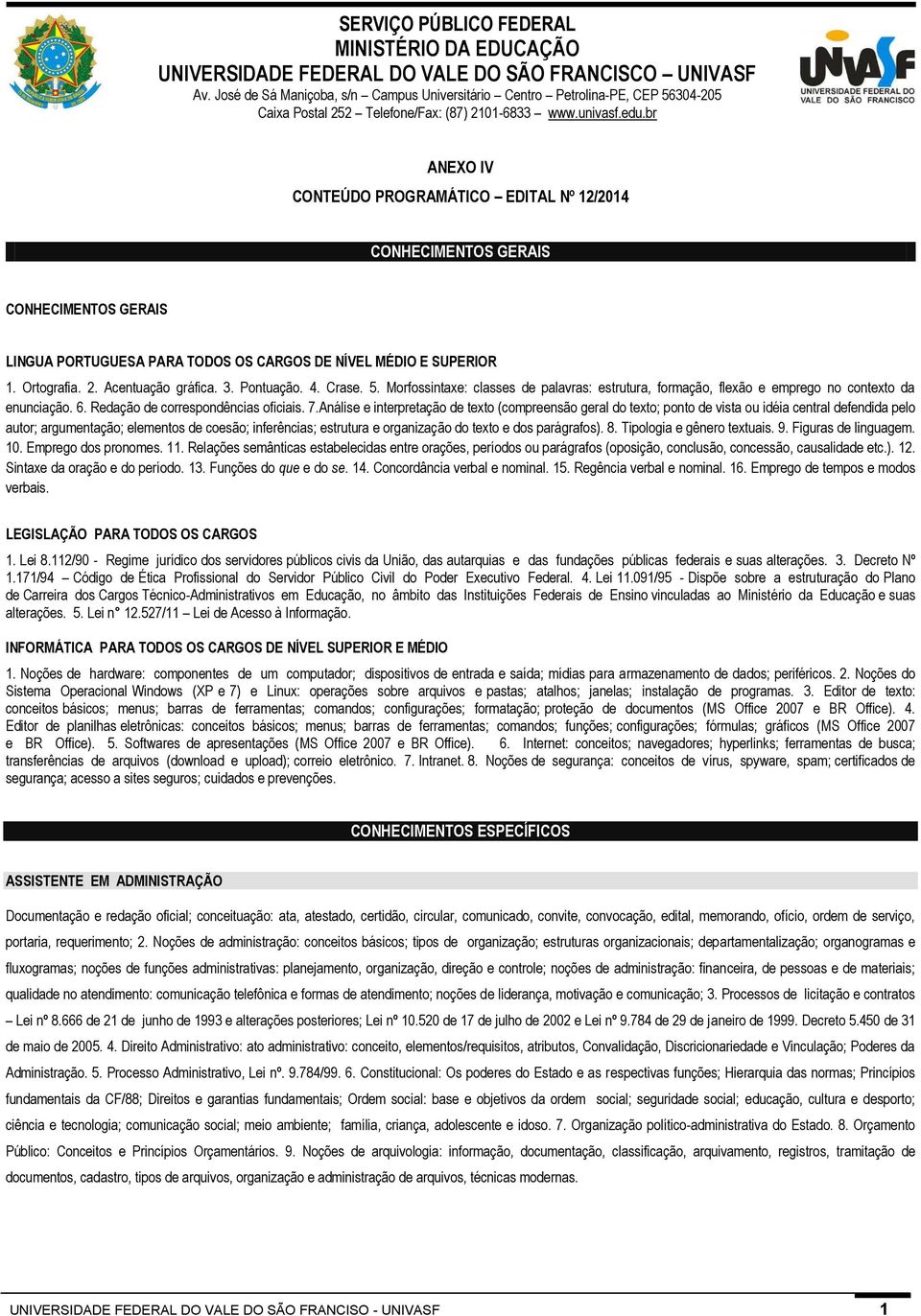 SERVIÇO PÚBLICO FEDERAL
MINISTÉRIO DA EDUCAÇÃO
UNIVERSIDADE FEDERAL DO VALE DO SÃO FRANCISCO – UNIVASF
Av. José de Sá Maniçoba, s/n – Campus Universitário – Centro – Petrolina-PE, CEP 56304-205
Caixa Postal 252 – Telefone/Fax: (87) 2101-6833 – www.univasf.edu.br

UNIVASF
UNIVERSIDADE FEDERAL DO VALE DO SÃO FRANCISCO

ANEXO IV

CONTEÚDO PROGRAMÁTICO – EDITAL Nº 12/2014

CONHECIMENTOS GERAIS

CONHECIMENTOS GERAIS

LINGUA PORTUGUESA PARA TODOS OS CARGOS DE NÍVEL MÉDIO E SUPERIOR

1. Ortografia. 2. Acentuação gráfica. 3. Pontuação. 4. Crase. 5. Morfossintaxe: classes de palavras: estrutura, formação, flexão e emprego no contexto da enunciação. 6. Redação de correspondências oficiais. 7.Análise e interpretação de texto (compreensão geral do texto; ponto de vista ou idéia central defendida pelo autor; argumentação; elementos de coesão; inferências; estrutura e organização do texto e dos parágrafos). 8. Tipologia e gênero textuais. 9. Figuras de linguagem. 10. Emprego dos pronomes. 11. Relações semânticas estabelecidas entre orações, períodos ou parágrafos (oposição, conclusão, concessão, causalidade etc.). 12. Sintaxe da oração e do período. 13. Funções do que e do se. 14. Concordância verbal e nominal. 15. Regência verbal e nominal. 16. Emprego de tempos e modos verbais.

LEGISLAÇÃO PARA TODOS OS CARGOS

1. Lei 8.112/90 - Regime jurídico dos servidores públicos civis da União, das autarquias e das fundações públicas federais e suas alterações. 3. Decreto Nº 1.171/94 – Código de Ética Profissional do Servidor Público Civil do Poder Executivo Federal. 4. Lei 11.091/95 - Dispõe sobre a estruturação do Plano de Carreira dos Cargos Técnico-Administrativos em Educação, no âmbito das Instituições Federais de Ensino vinculadas ao Ministério da Educação e suas alterações. 5. Lei n° 12.527/11 – Lei de Acesso à Informação.

INFORMÁTICA PARA TODOS OS CARGOS DE NÍVEL SUPERIOR E MÉDIO

1. Noções de hardware: componentes de um computador; dispositivos de entrada e saída; mídias para armazenamento de dados; periféricos. 2. Noções do Sistema Operacional Windows (XP e 7) e Linux: operações sobre arquivos e pastas; atalhos; janelas; instalação de programas. 3. Editor de texto: conceitos básicos; menus; barras de ferramentas; comandos; configurações; formatação; proteção de documentos (MS Office 2007 e BR Office). 4. Editor de planilhas eletrônicas: conceitos básicos; menus; barras de ferramentas; comandos; funções; configurações; fórmulas; gráficos (MS Office 2007 e BR Office). 5. Softwares de apresentações (MS Office 2007 e BR Office). 6. Internet: conceitos; navegadores; hyperlinks; ferramentas de busca; transferências de arquivos (download e upload); correio eletrônico. 7. Intranet. 8. Noções de segurança: conceitos de vírus, spyware, spam; certificados de segurança; acesso a sites seguros; cuidados e prevenções.

CONHECIMENTOS ESPECÍFICOS

ASSISTENTE EM ADMINISTRAÇÃO

Documentação e redação oficial; conceituação: ata, atestado, certidão, circular, comunicado, convite, convocação, edital, memorando, ofício, ordem de serviço, portaria, requerimento; 2. Noções de administração: conceitos básicos; tipos de organização; estruturas organizacionais; departamentalização; organogramas e fluxogramas; noções de funções administrativas: planejamento, organização, direção e controle; noções de administração: financeira, de pessoas e de materiais; qualidade no atendimento: comunicação telefônica e formas de atendimento; noções de liderança, motivação e comunicação; 3. Processos de licitação e contratos – Lei nº 8.666 de 21 de junho de 1993 e alterações posteriores; Lei nº 10.520 de 17 de julho de 2002 e Lei nº 9.784 de 29 de janeiro de 1999. Decreto 5.450 de 31 de maio de 2005. 4. Direito Administrativo: ato administrativo: conceito, elementos/requisitos, atributos, Convalidação, Discricionariedade e Vinculação; Poderes da Administração. 5. Processo Administrativo, Lei nº. 9.784/99. 6. Constitucional: Os poderes do Estado e as respectivas funções; Hierarquia das normas; Princípios fundamentais da CF/88; Direitos e garantias fundamentais; Ordem social: base e objetivos da ordem social; seguridade social; educação, cultura e desporto; ciência e tecnologia; comunicação social; meio ambiente; família, criança, adolescente e idoso. 7. Organização político-administrativa do Estado. 8. Orçamento Público: Conceitos e Princípios Orçamentários. 9. Noções de arquivologia: informação, documentação, classificação, arquivamento, registros, tramitação de documentos, cadastro, tipos de arquivos, organização e administração de arquivos, técnicas modernas.

UNIVERSIDADE FEDERAL DO VALE DO SÃO FRANCISO - UNIVASF 1